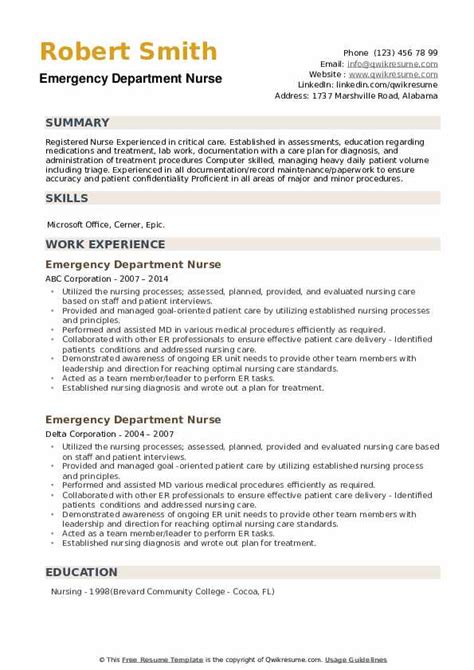 Robert Smith
Emergency Department Nurse

Phone (123) 456 78 99
Email: info@qwikresume.com
Website : www.qwikresume.com
LinkedIn: linkedin.com/qwikresume
Address: 1737 Marshville Road, Alabama

SUMMARY

Registered Nurse Experienced in critical care. Established in assessments, education regarding medications and treatment, lab work, documentation with a care plan for diagnosis, and administration of treatment procedures Computer skilled, managing heavy daily patient volume including triage. Experienced in all documentation/record maintenance/paperwork to ensure accuracy and patient confidentiality Proficient in all areas of major and minor procedures.

SKILLS

Microsoft Office, Cerner, Epic.

WORK EXPERIENCE

Emergency Department Nurse

ABC Corporation - 2007 – 2014

- Utilized the nursing processes; assessed, planned, provided, and evaluated nursing care based on staff and patient interviews.
- Provided and managed goal-oriented patient care by utilizing established nursing processes and principles.
- Performed and assisted MD in various medical procedures efficiently as required.
- Collaborated with other ER professionals to ensure effective patient care delivery - Identified patients conditions and addressed nursing care.
- Demonstrated awareness of ongoing ER unit needs to provide other team members with leadership and direction for reaching optimal nursing care standards.
- Acted as a team member/leader to perform ER tasks.
- Established nursing diagnosis and wrote out a plan for treatment.

Emergency Department Nurse

Delta Corporation - 2004 – 2007

- Utilized the nursing processes; assessed, planned, provided and evaluated nursing care based on staff and patient interviews.
- Provided and managed goal -oriented patient care by utilizing established nursing process and principles.
- Performed and assisted MD various medical procedures efficiently as required.
- Collaborated with other ER professionals to ensure effective patient care delivery - Identified patients conditions and addressed nursing care.
- Demonstrated awareness of ongoing ER unit needs to provide other team members with leadership and direction for reaching optimal nursing care standards.
- Acted as a team member/leader to perform ER tasks.
- Established nursing diagnosis and wrote out plan for treatment.

EDUCATION

Nursing - 1998(Brevard Community College - Cocoa, FL)

© This Free Resume Template is the copyright of Qwikresume.com. Usage Guidelines